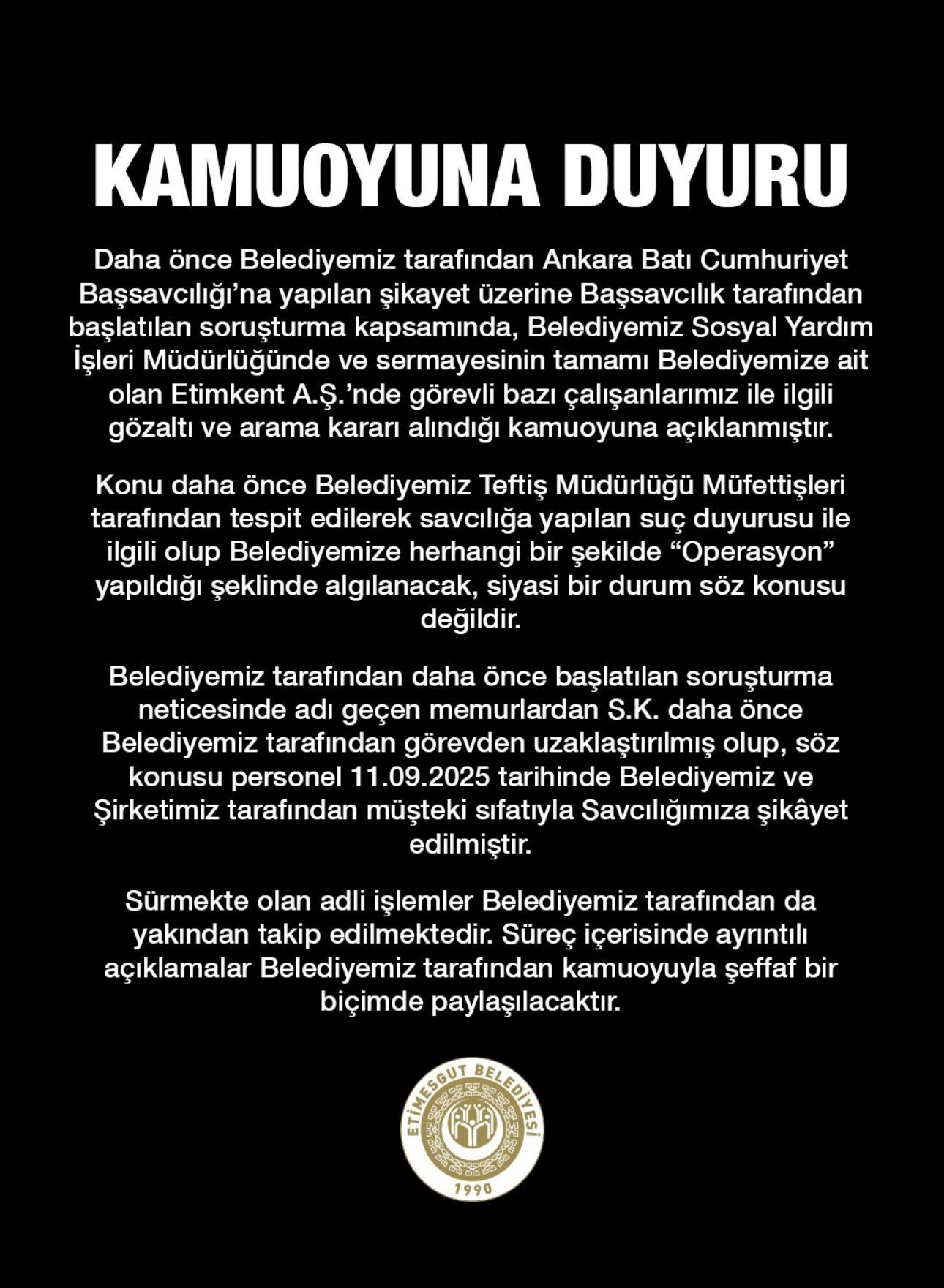 KAMUOYUNA DUYURU

Daha önce Belediyemiz tarafından Ankara Batı Cumhuriyet Başsavcılığı'na yapılan şikayet üzerine Başsavcılık tarafından başlatılan soruşturma kapsamında, Belediyemiz Sosyal Yardım İşleri Müdürlüğünde ve sermayesinin tamamı Belediyemize ait olan Etimkent A.Ş.'nde görevli bazı çalışanlarımız ile ilgili gözaltı ve arama kararı alındığı kamuoyuna açıklanmıştır.

Konu daha önce Belediyemiz Teftiş Müdürlüğü Müfettişleri tarafından tespit edilerek savcılığa yapılan suç duyurusu ile ilgili olup Belediyemize herhangi bir şekilde "Operasyon" yapıldığı şeklinde algılanacak, siyasi bir durum söz konusu değildir.

Belediyemiz tarafından daha önce başlatılan soruşturma neticesinde adı geçen memurlardan S.K. daha önce Belediyemiz tarafından görevden uzaklaştırılmış olup, söz konusu personel 11.09.2025 tarihinde Belediyemiz ve Şirketimiz tarafından müşteki sıfatıyla Savcılığımıza şikâyet edilmiştir.

Sürmekte olan adli işlemler Belediyemiz tarafından da yakından takip edilmektedir. Süreç içerisinde ayrıntılı açıklamalar Belediyemiz tarafından kamuoyuyla şeffaf bir biçimde paylaşılacaktır.

ETİMESGUT BELEDİYESİ
1990